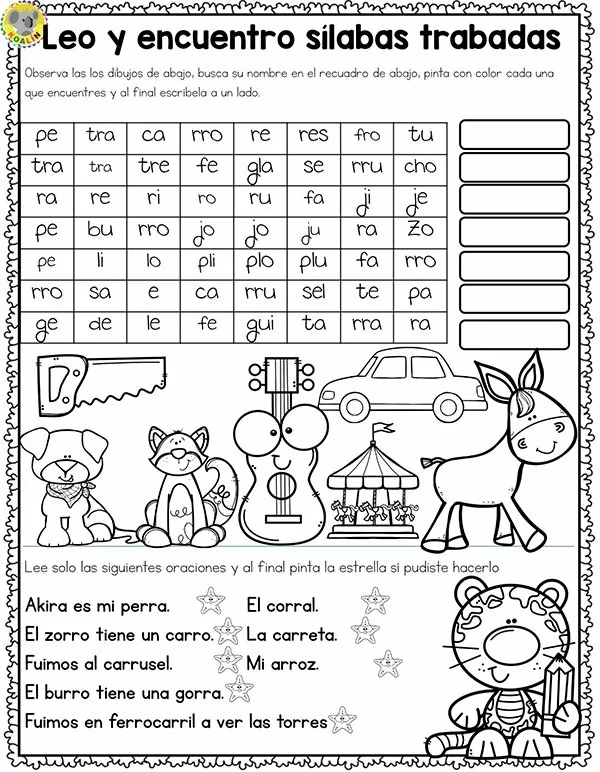 KOALIN

Leo y encuentro sílabas trabadas

Observa las los dibujos de abajo, busca su nombre en el recuadro de abajo, pinta con color cada una que encuentres y al final escríbela a un lado.

| pe | tra | ca | rro | re | res | fro | tu |
|---|---|---|---|---|---|---|---|
| tra | tra | tre | fe | gla | se | rru | cho |
| ra | re | ri | ro | ru | fa | ji | je |
| pe | bu | rro | jo | jo | ju | ra | zo |
| pe | li | lo | pli | plo | plu | fa | rro |
| rro | sa | e | ca | rru | sel | te | pa |
| ge | de | le | fe | gui | ta | rra | ra |

Lee solo las siguientes oraciones y al final pinta la estrella si pudiste hacerlo

Akira es mi perra.

El zorro tiene un carro.

Fuimos al carrusel.

El burro tiene una gorra.

Fuimos en ferrocarril a ver las torres

El corral.

La carreta.

Mi arroz.